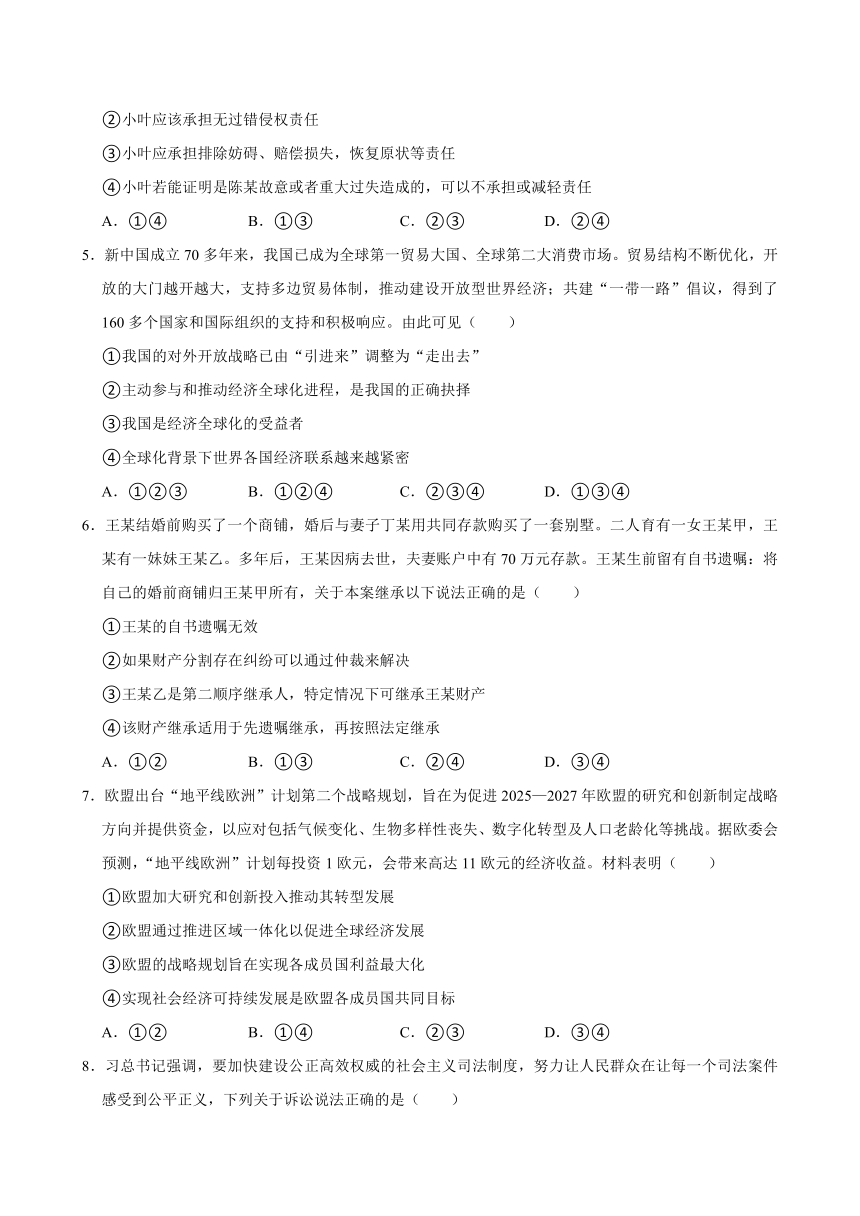 ②小叶应该承担无过错侵权责任

③小叶应承担排除妨碍、赔偿损失，恢复原状等责任

④小叶若能证明是陈某故意或者重大过失造成的，可以不承担或减轻责任

A．①④　　B．①③　　C．②③　　D．②④

5．新中国成立 70 多年来，我国已成为全球第一贸易大国、全球第二大消费市场。贸易结构不断优化，开放的大门越开越大，支持多边贸易体制，推动建设开放型世界经济；共建“一带一路”倡议，得到了 160 多个国家和国际组织的支持和积极响应。由此可见（　　）

①我国的对外开放战略已由“引进来”调整为“走出去”

②主动参与和推动经济全球化进程，是我国的正确抉择

③我国是经济全球化的受益者

④全球化背景下世界各国经济联系越来越紧密

A．①②③　　B．①②④　　C．②③④　　D．①③④

6．王某结婚前购买了一个商铺，婚后与妻子丁某用共同存款购买了一套别墅。二人育有一女王某甲，王某有一妹妹王某乙。多年后，王某因病去世，夫妻账户中有 70 万元存款。王某生前留有自书遗嘱：将自己的婚前商铺归王某甲所有，关于本案继承以下说法正确的是（　　）

①王某的自书遗嘱无效

②如果财产分割存在纠纷可以通过仲裁来解决

③王某乙是第二顺序继承人，特定情况下可继承王某财产

④该财产继承适用于先遗嘱继承，再按照法定继承

A．①②　　B．①③　　C．②④　　D．③④

7．欧盟出台“地平线欧洲”计划第二个战略规划，旨在为促进 2025—2027 年欧盟的研究和创新制定战略方向并提供资金，以应对包括气候变化、生物多样性丧失、数字化转型及人口老龄化等挑战。据欧委会预测，“地平线欧洲”计划每投资 1 欧元，会带来高达 11 欧元的经济收益。材料表明（　　）

①欧盟加大研究和创新投入推动其转型发展

②欧盟通过推进区域一体化以促进全球经济发展

③欧盟的战略规划旨在实现各成员国利益最大化

④实现社会经济可持续发展是欧盟各成员国共同目标

A．①②　　B．①④　　C．②③　　D．③④

8．习总书记强调，要加快建设公正高效权威的社会主义司法制度，努力让人民群众在让每一个司法案件感受到公平正义，下列关于诉讼说法正确的是（　　）